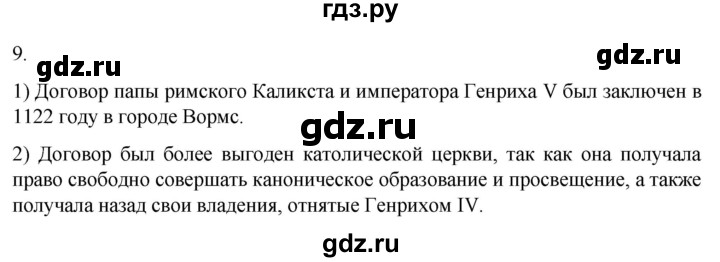 гдз.ру

9. gdz.ru gdz.ru

1) Договор папы римского Каликста и императора Генриха V был заключен в 1122 году в городе Вормс.

gdz.ru

2) Договор был более выгоден католической церкви, так как она получала право свободно совершать каноническое образование и просвещение, а также получала назад свои владения, отнятые Генрихом IV.

gdz.ru